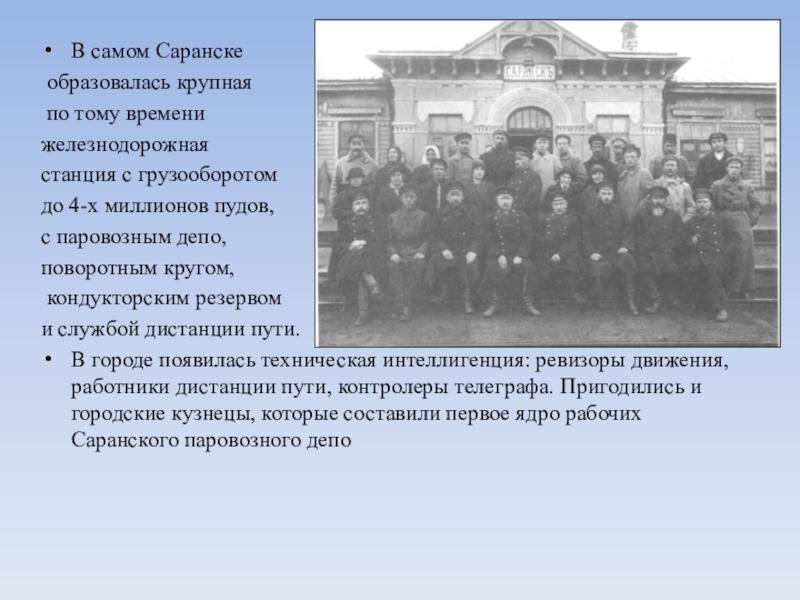 • В самом Саранске образовалась крупная по тому времени железнодорожная станция с грузооборотом до 4-х миллионов пудов, с паровозным депо, поворотным кругом, кондукторским резервом и службой дистанции пути.

САРАНСКЪ

• В городе появилась техническая интеллигенция: ревизоры движения, работники дистанции пути, контролеры телеграфа. Пригодились и городские кузнецы, которые составили первое ядро рабочих Саранского паровозного депо